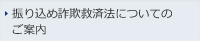 振り込め詐欺救済法についてのご案内